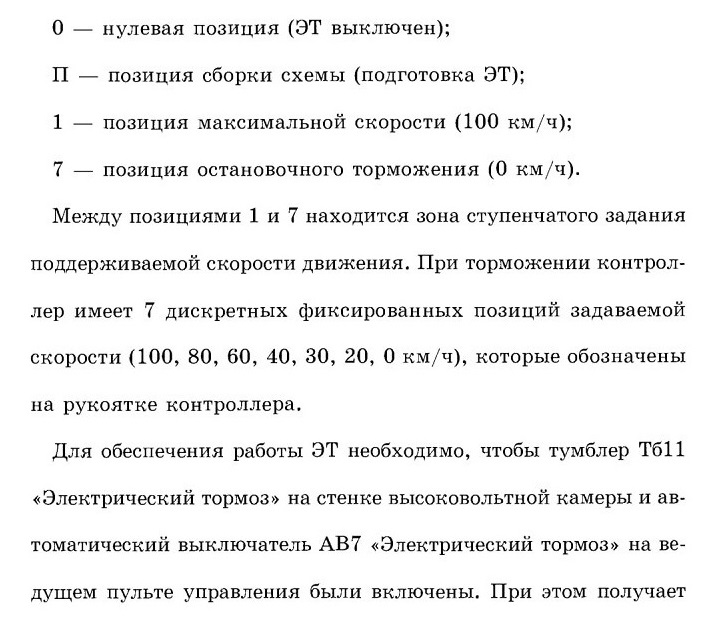 0 — нулевая позиция (ЭТ выключен);

П — позиция сборки схемы (подготовка ЭТ);

1 — позиция максимальной скорости (100 км/ч);

7 — позиция остановочного торможения (0 км/ч).

Между позициями 1 и 7 находится зона ступенчатого задания поддерживаемой скорости движения. При торможении контроллер имеет 7 дискретных фиксированных позиций задаваемой скорости (100, 80, 60, 40, 30, 20, 0 км/ч), которые обозначены на рукоятке контроллера.

Для обеспечения работы ЭТ необходимо, чтобы тумблер Тб11 «Электрический тормоз» на стенке высоковольтной камеры и автоматический выключатель АВ7 «Электрический тормоз» на ведущем пульте управления были включены. При этом получает